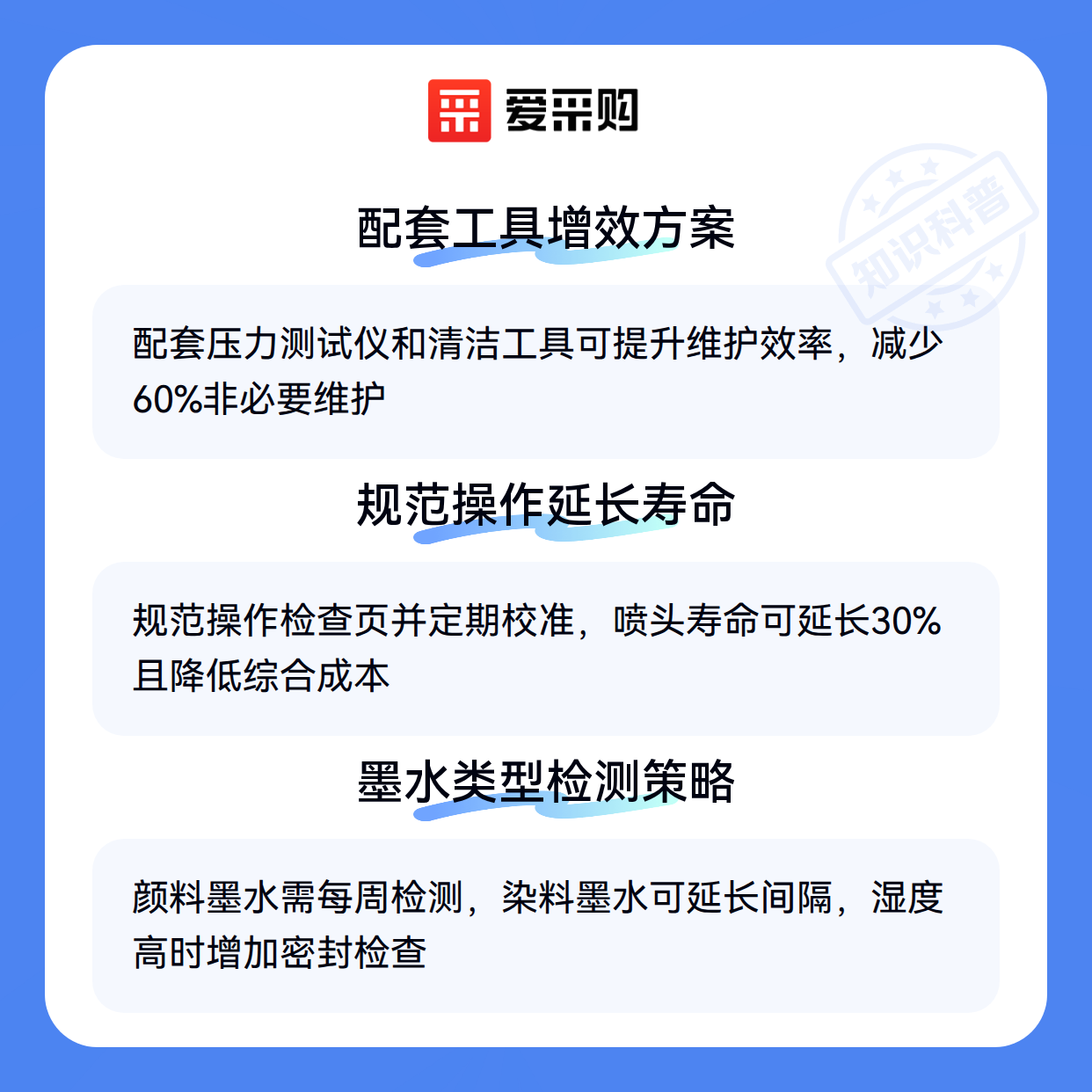 爱采购

配套工具增效方案

配套压力测试仪和清洁工具可提升维护效率，减少60%非必要维护

规范操作延长寿命

规范操作检查页并定期校准，喷头寿命可延长30%且降低综合成本

墨水类型检测策略

颜料墨水需每周检测，染料墨水可延长间隔，湿度高时增加密封检查

知识科普